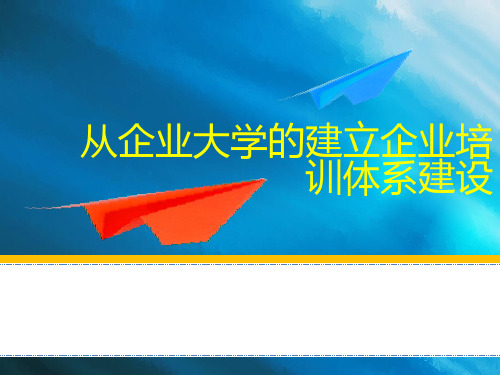 从企业大学的建立企业培训体系建设